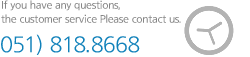 If you have any questions,
the customer service Please contact us.

051) 818.8668